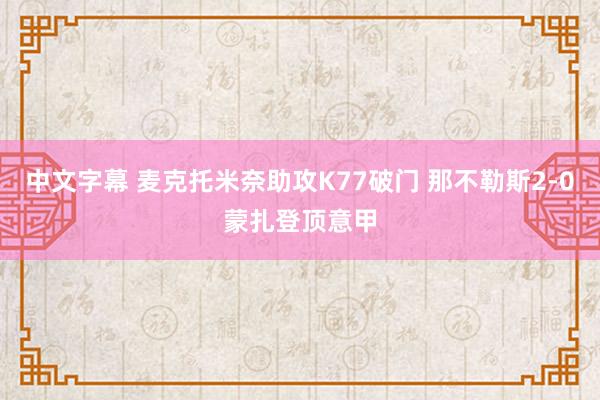 中文字幕 麦克托米奈助攻K77破门 那不勒斯2-0蒙扎登顶意甲